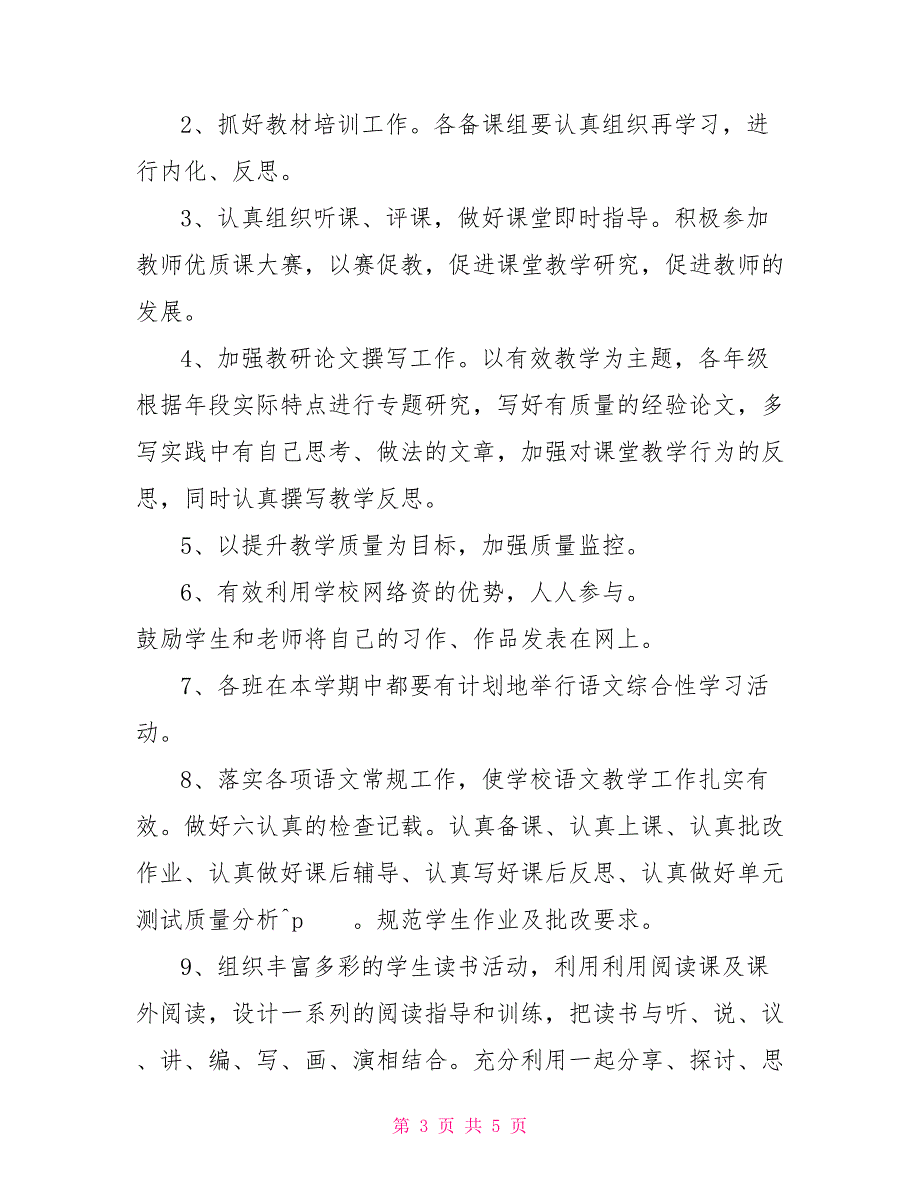 2、抓好教材培训工作。各备课组要认真组织再学习，进行内化、反思。

3、认真组织听课、评课，做好课堂即时指导。积极参加教师优质课大赛，以赛促教，促进课堂教学研究，促进教师的发展。

4、加强教研论文撰写工作。以有效教学为主题，各年级根据年段实际特点进行专题研究，写好有质量的经验论文，多写实践中有自己思考、做法的文章，加强对课堂教学行为的反思，同时认真撰写教学反思。

5、以提升教学质量为目标，加强质量监控。

6、有效利用学校网络资的优势，人人参与。

鼓励学生和老师将自己的习作、作品发表在网上。

7、各班在本学期中都要有计划地举行语文综合性学习活动。

8、落实各项语文常规工作，使学校语文教学工作扎实有效。做好六认真的检查记载。认真备课、认真上课、认真批改作业、认真做好课后辅导、认真写好课后反思、认真做好单元测试质量分析^p 。规范学生作业及批改要求。

9、组织丰富多彩的学生读书活动，利用利用阅读课及课外阅读，设计一系列的阅读指导和训练，把读书与听、说、议、讲、编、写、画、演相结合。充分利用一起分享、探讨、思

第 3 页 共 5 页